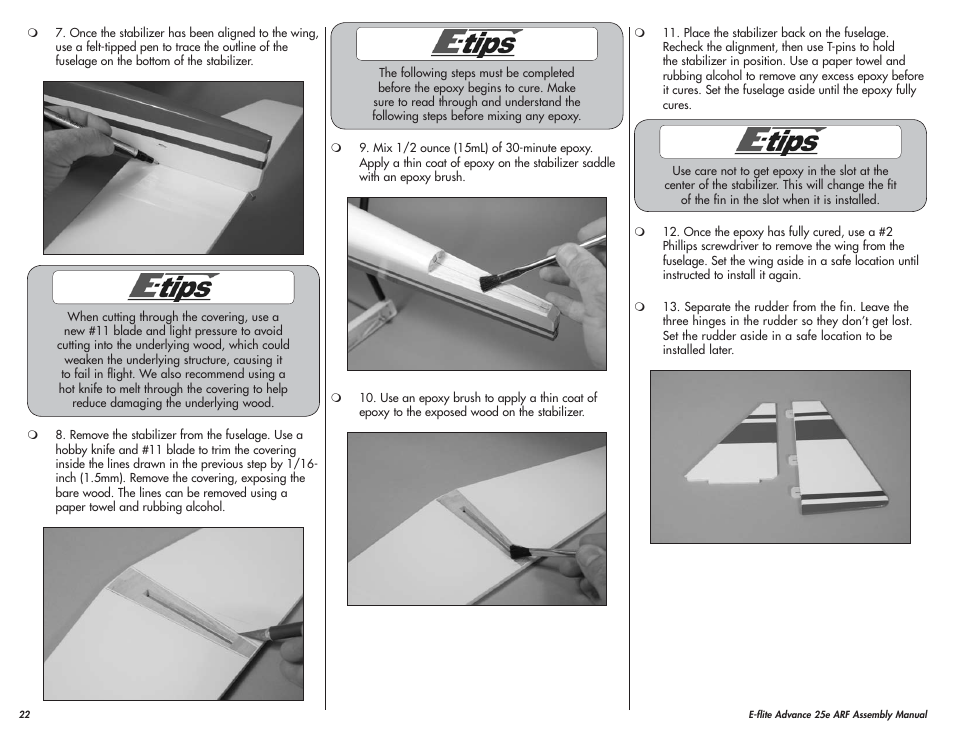 ❍ 7. Once the stabilizer has been aligned to the wing, use a felt-tipped pen to trace the outline of the fuselage on the bottom of the stabilizer.

E-tips

When cutting through the covering, use a new #11 blade and light pressure to avoid cutting into the underlying wood, which could weaken the underlying structure, causing it to fail in flight. We also recommend using a hot knife to melt through the covering to help reduce damaging the underlying wood.

❍ 8. Remove the stabilizer from the fuselage. Use a hobby knife and #11 blade to trim the covering inside the lines drawn in the previous step by 1/16-inch (1.5mm). Remove the covering, exposing the bare wood. The lines can be removed using a paper towel and rubbing alcohol.

E-tips

The following steps must be completed before the epoxy begins to cure. Make sure to read through and understand the following steps before mixing any epoxy.

❍ 9. Mix 1/2 ounce (15mL) of 30-minute epoxy. Apply a thin coat of epoxy on the stabilizer saddle with an epoxy brush.

❍ 10. Use an epoxy brush to apply a thin coat of epoxy to the exposed wood on the stabilizer.

❍ 11. Place the stabilizer back on the fuselage. Recheck the alignment, then use T-pins to hold the stabilizer in position. Use a paper towel and rubbing alcohol to remove any excess epoxy before it cures. Set the fuselage aside until the epoxy fully cures.

E-tips

Use care not to get epoxy in the slot at the center of the stabilizer. This will change the fit of the fin in the slot when it is installed.

❍ 12. Once the epoxy has fully cured, use a #2 Phillips screwdriver to remove the wing from the fuselage. Set the wing aside in a safe location until instructed to install it again.

❍ 13. Separate the rudder from the fin. Leave the three hinges in the rudder so they don't get lost. Set the rudder aside in a safe location to be installed later.

22

E-flite Advance 25e ARF Assembly Manual